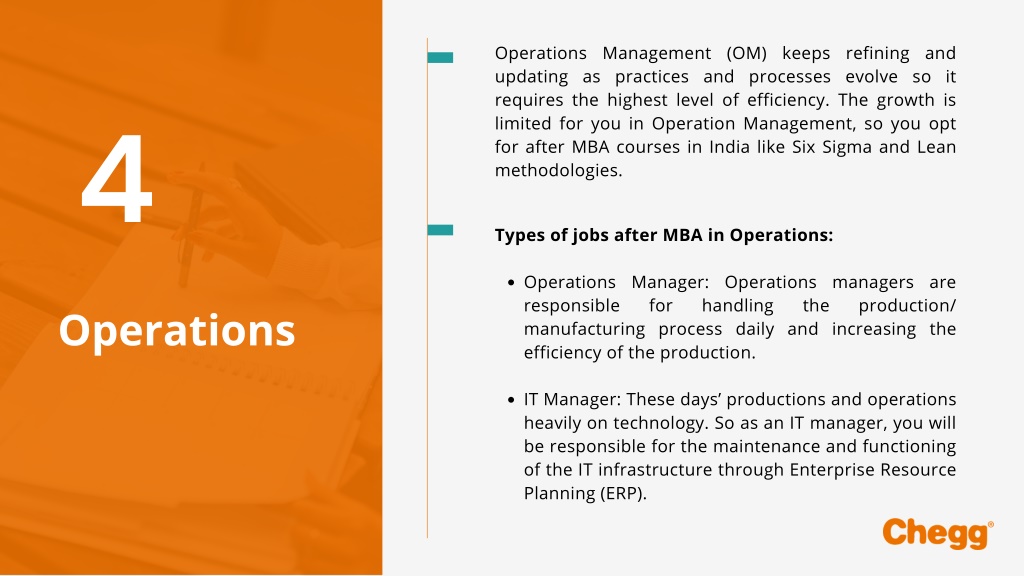 4

Operations

Operations Management (OM) keeps refining and updating as practices and processes evolve so it requires the highest level of efficiency. The growth is limited for you in Operation Management, so you opt for after MBA courses in India like Six Sigma and Lean methodologies.

Types of jobs after MBA in Operations:

• Operations Manager: Operations managers are responsible for handling the production/ manufacturing process daily and increasing the efficiency of the production.

• IT Manager: These days' productions and operations heavily on technology. So as an IT manager, you will be responsible for the maintenance and functioning of the IT infrastructure through Enterprise Resource Planning (ERP).

Chegg®